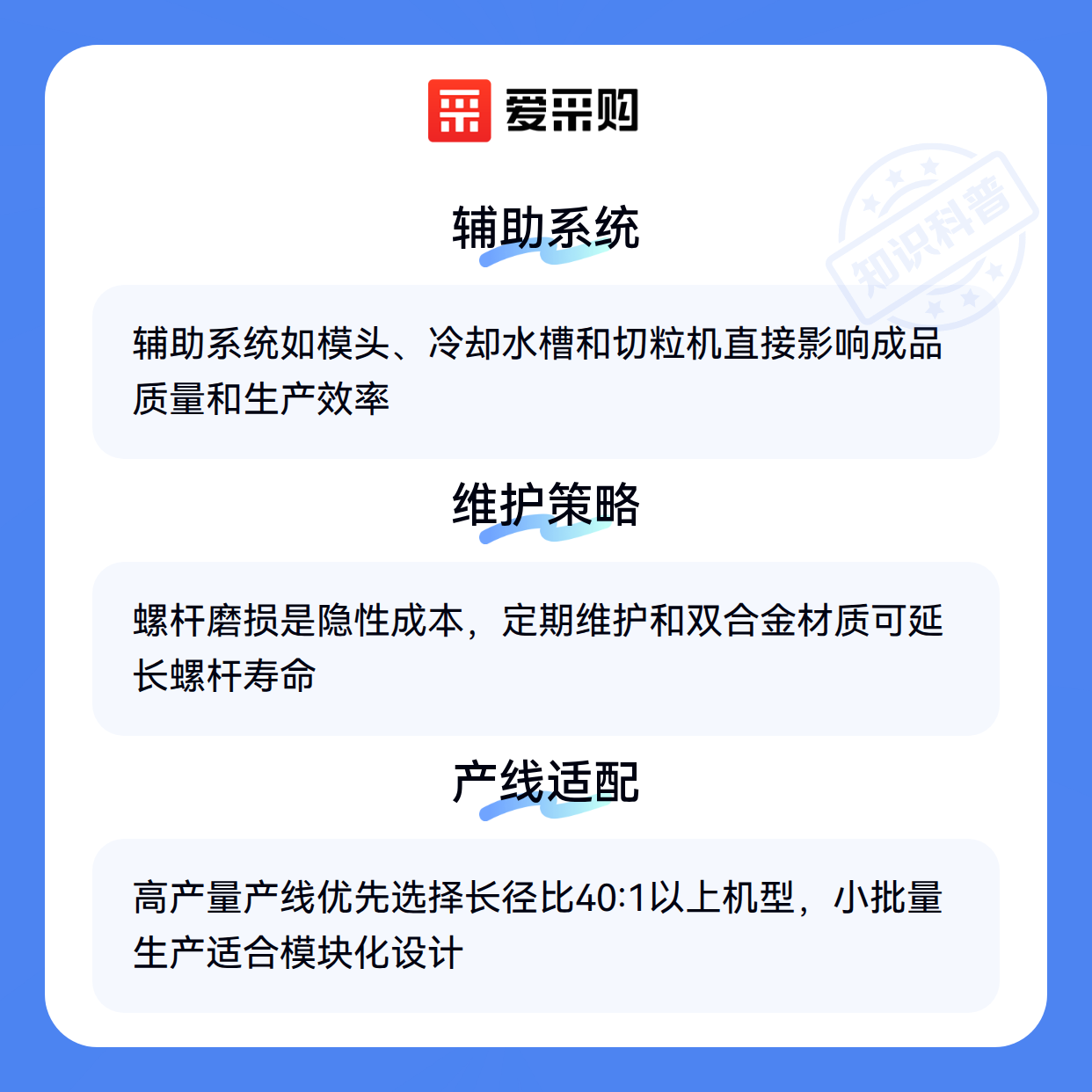 爱采购

辅助系统

辅助系统如模头、冷却水槽和切粒机直接影响成品质量和生产效率

维护策略

螺杆磨损是隐性成本，定期维护和双合金材质可延长螺杆寿命

产线适配

高产量产线优先选择长径比40:1以上机型，小批量生产适合模块化设计

知识科普